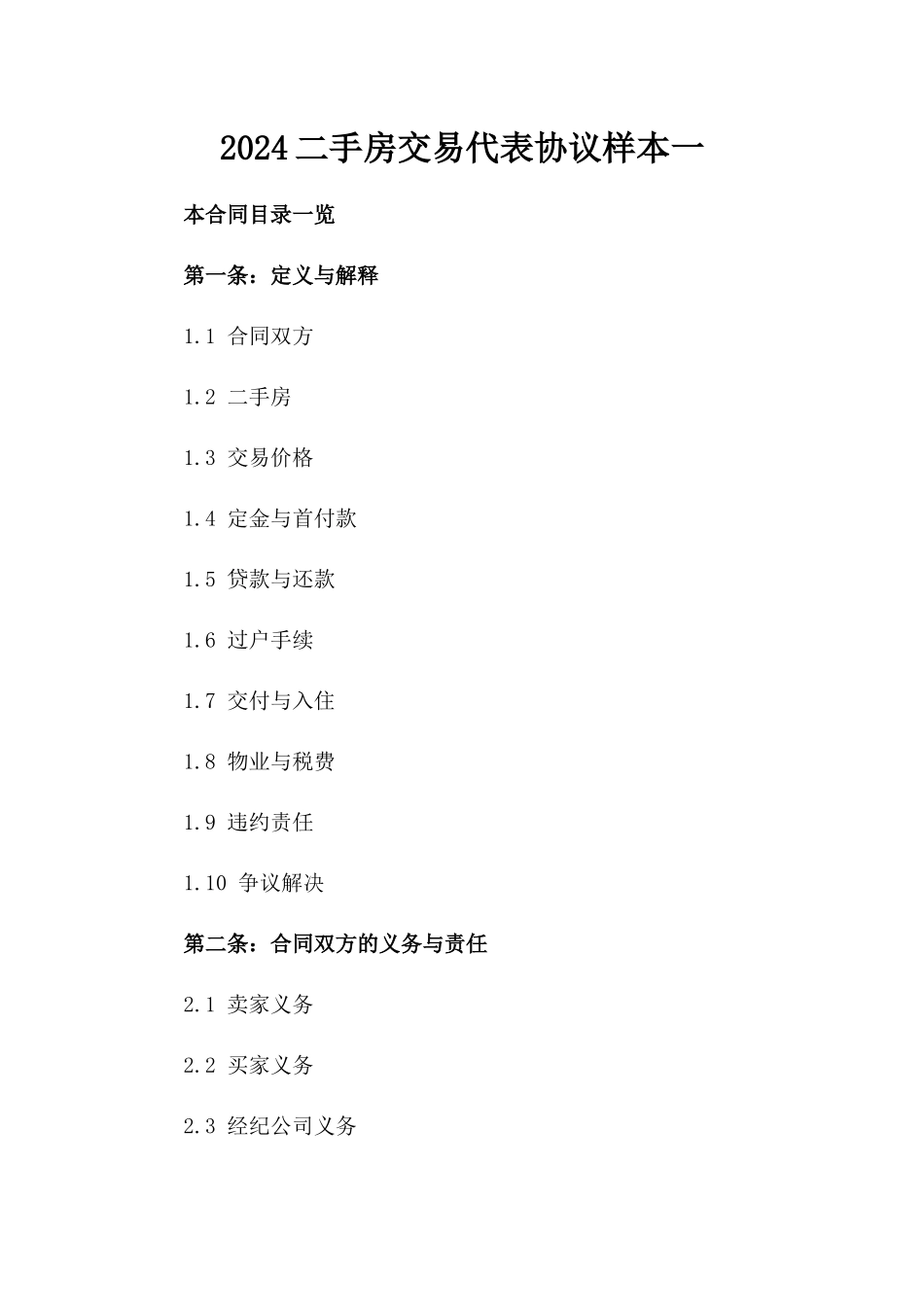 2024二手房交易代表协议样本一

本合同目录一览

第一条：定义与解释

1.1 合同双方

1.2 二手房

1.3 交易价格

1.4 定金与首付款

1.5 贷款与还款

1.6 过户手续

1.7 交付与入住

1.8 物业与税费

1.9 违约责任

1.10 争议解决

第二条：合同双方的义务与责任

2.1 卖家义务

2.2 买家义务

2.3 经纪公司义务